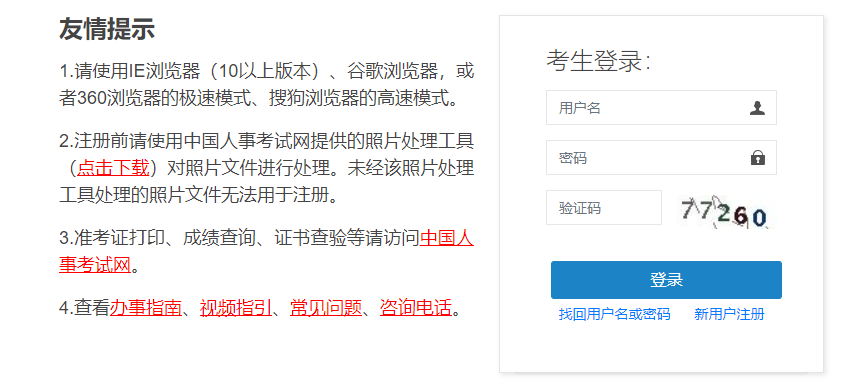 友情提示

1.请使用IE浏览器（10以上版本）、谷歌浏览器，或者360浏览器的极速模式、搜狗浏览器的高速模式。

2.注册前请使用中国人事考试网提供的照片处理工具（点击下载）对照片文件进行处理。未经该照片处理工具处理的照片文件无法用于注册。

3.准考证打印、成绩查询、证书查验等请访问中国人事考试网。

4.查看办事指南、视频指引、常见问题、咨询电话。

考生登录:

用户名

密码

验证码

77260

登录

找回用户名或密码　新用户注册